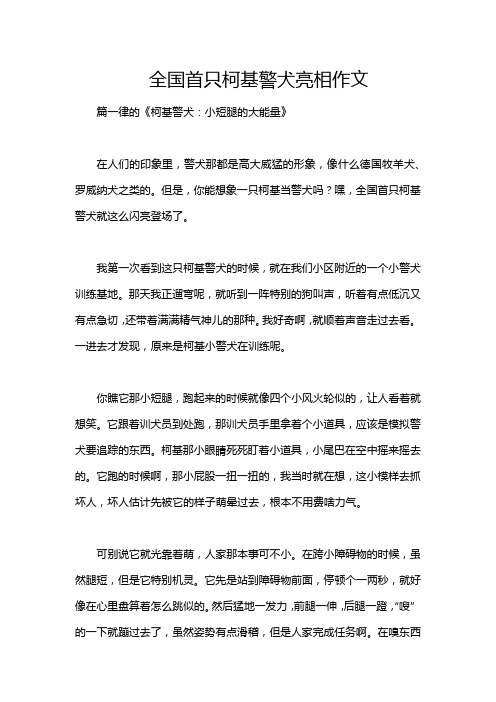 全国首只柯基警犬亮相作文

篇一律的《柯基警犬：小短腿的大能量》

在人们的印象里，警犬那都是高大威猛的形象，像什么德国牧羊犬、罗威纳犬之类的。但是，你能想象一只柯基当警犬吗？嘿，全国首只柯基警犬就这么闪亮登场了。

我第一次看到这只柯基警犬的时候，就在我们小区附近的一个小警犬训练基地。那天我正遛弯呢，就听到一阵特别的狗叫声，听着有点低沉又有点急切，还带着满满精气神儿的那种。我好奇啊，就顺着声音走过去看。一进去才发现，原来是柯基小警犬在训练呢。

你瞧它那小短腿，跑起来的时候就像四个小风火轮似的，让人看着就想笑。它跟着训犬员到处跑，那训犬员手里拿着个小道具，应该是模拟警犬要追踪的东西。柯基那小眼睛死死盯着小道具，小尾巴在空中摇来摇去的。它跑的时候啊，那小屁股一扭一扭的，我当时就在想，这小模样去抓坏人，坏人估计先被它的样子萌晕过去，根本不用费啥力气。

可别说它就光靠着萌，人家那本事可不小。在跨小障碍物的时候，虽然腿短，但是它特别机灵。它先是站到障碍物前面，停顿个一两秒，就好像在心里盘算着怎么跳似的。然后猛地一发力，前腿一伸，后腿一蹬，“嗖”的一下就蹦过去了，虽然姿势有点滑稽，但是人家完成任务啊。在嗅东西